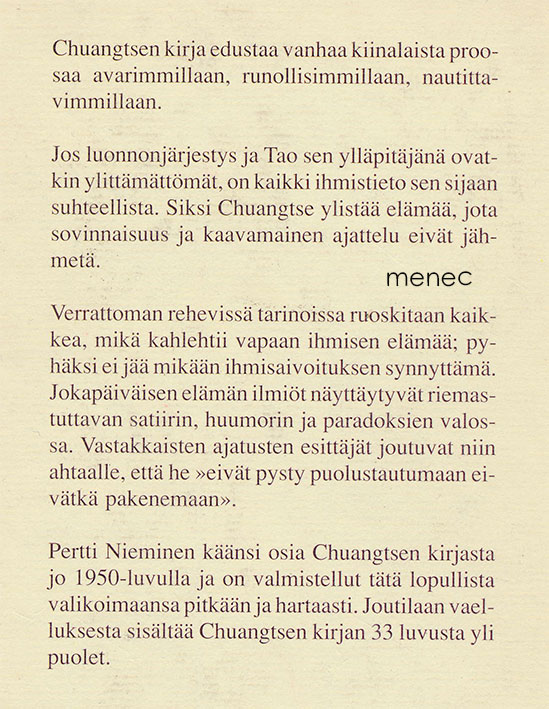 Chuangtsen kirja edustaa vanhaa kiinalaista proosaa avarimmillaan, runollisimmillaan, nautittavimmillaan.

Jos luonnonjärjestys ja Tao sen ylläpitäjänä ovatkin ylittämättömät, on kaikki ihmistieto sen sijaan suhteellista. Siksi Chuangtse ylistää elämää, jota sovinnaisuus ja kaavamainen ajattelu eivät jähmetä.

menec

Verrattoman rehevissä tarinoissa ruoskitaan kaikkea, mikä kahlehtii vapaan ihmisen elämää; pyhäksi ei jää mikään ihmisaivoituksen synnyttämä. Jokapäiväisen elämän ilmiöt näyttäytyvät riemastuttavan satiirin, huumorin ja paradoksien valossa. Vastakkaisten ajatusten esittäjät joutuvat niin ahtaalle, että he »eivät pysty puolustautumaan eivätkä pakenemaan».

Pertti Nieminen käänsi osia Chuangtsen kirjasta jo 1950-luvulla ja on valmistellut tätä lopullista valikoimaansa pitkään ja hartaasti. Joutilaan vaelluksesta sisältää Chuangtsen kirjan 33 luvusta yli puolet.